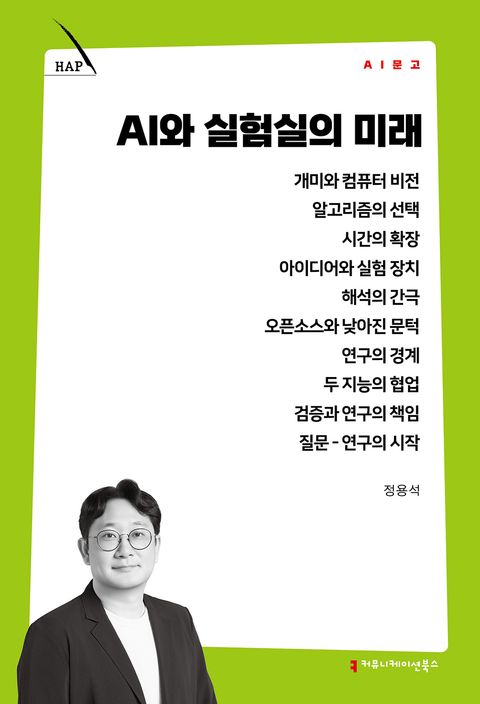 HAP

AI문고

AI와 실험실의 미래

개미와 컴퓨터 비전
알고리즘의 선택
시간의 확장
아이디어와 실험 장치
해석의 간극
오픈소스와 낮아진 문턱
연구의 경계
두 지능의 협업
검증과 연구의 책임
질문 - 연구의 시작

정용석

커뮤니케이션북스